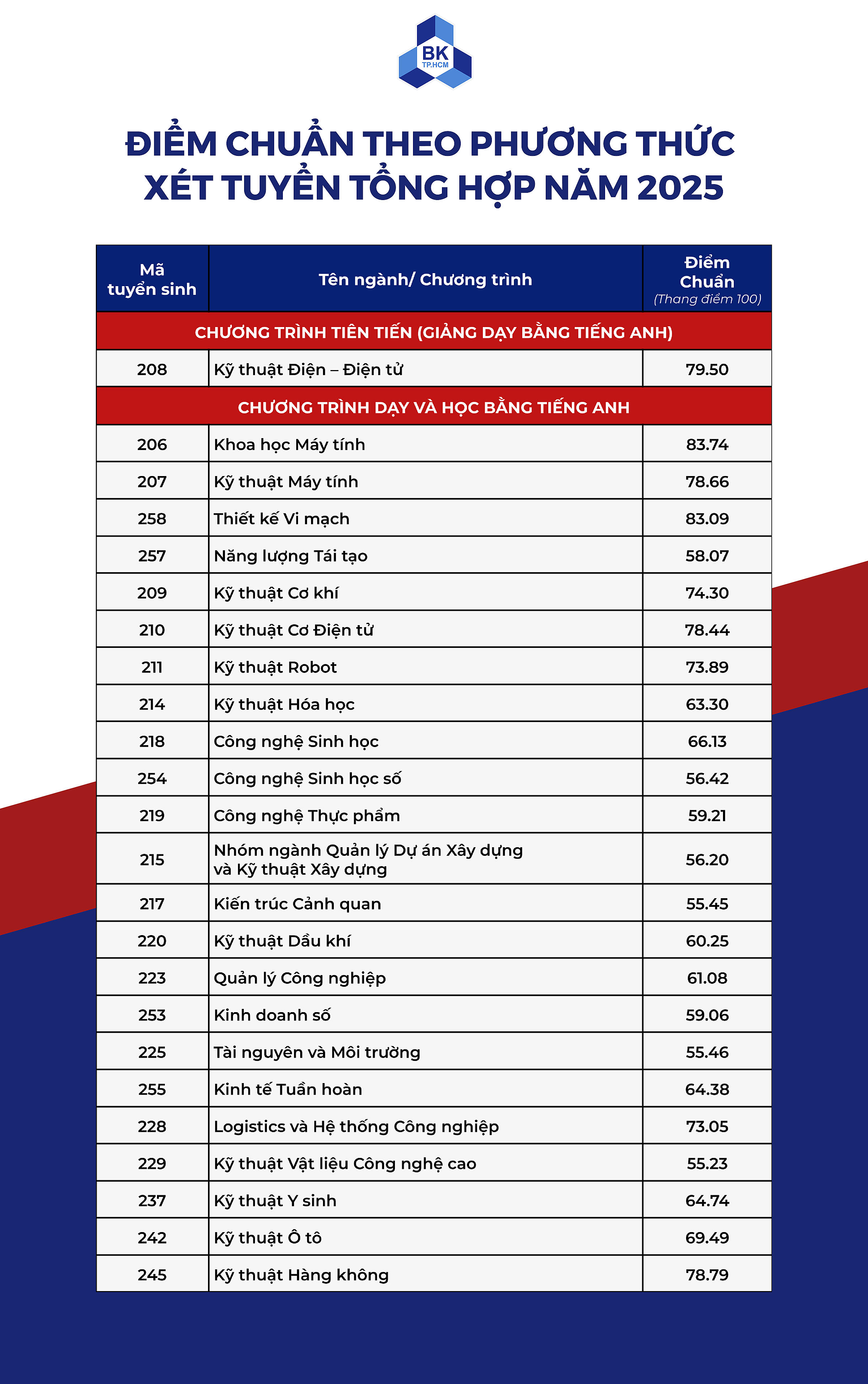 BK
TP.HCM

ĐIỂM CHUẨN THEO PHƯƠNG THỨC XÉT TUYỂN TỔNG HỢP NĂM 2025

| Mã tuyển sinh | Tên ngành/ Chương trình | Điểm Chuẩn (Thang điểm 100) |
|---|---|---|
| CHƯƠNG TRÌNH TIÊN TIẾN (GIẢNG DẠY BẰNG TIẾNG ANH) | | |
| 208 | Kỹ thuật Điện – Điện tử | 79.50 |
| CHƯƠNG TRÌNH DẠY VÀ HỌC BẰNG TIẾNG ANH | | |
| 206 | Khoa học Máy tính | 83.74 |
| 207 | Kỹ thuật Máy tính | 78.66 |
| 258 | Thiết kế Vi mạch | 83.09 |
| 257 | Năng lượng Tái tạo | 58.07 |
| 209 | Kỹ thuật Cơ khí | 74.30 |
| 210 | Kỹ thuật Cơ Điện tử | 78.44 |
| 211 | Kỹ thuật Robot | 73.89 |
| 214 | Kỹ thuật Hóa học | 63.30 |
| 218 | Công nghệ Sinh học | 66.13 |
| 254 | Công nghệ Sinh học số | 56.42 |
| 219 | Công nghệ Thực phẩm | 59.21 |
| 215 | Nhóm ngành Quản lý Dự án Xây dựng và Kỹ thuật Xây dựng | 56.20 |
| 217 | Kiến trúc Cảnh quan | 55.45 |
| 220 | Kỹ thuật Dầu khí | 60.25 |
| 223 | Quản lý Công nghiệp | 61.08 |
| 253 | Kinh doanh số | 59.06 |
| 225 | Tài nguyên và Môi trường | 55.46 |
| 255 | Kinh tế Tuần hoàn | 64.38 |
| 228 | Logistics và Hệ thống Công nghiệp | 73.05 |
| 229 | Kỹ thuật Vật liệu Công nghệ cao | 55.23 |
| 237 | Kỹ thuật Y sinh | 64.74 |
| 242 | Kỹ thuật Ô tô | 69.49 |
| 245 | Kỹ thuật Hàng không | 78.79 |